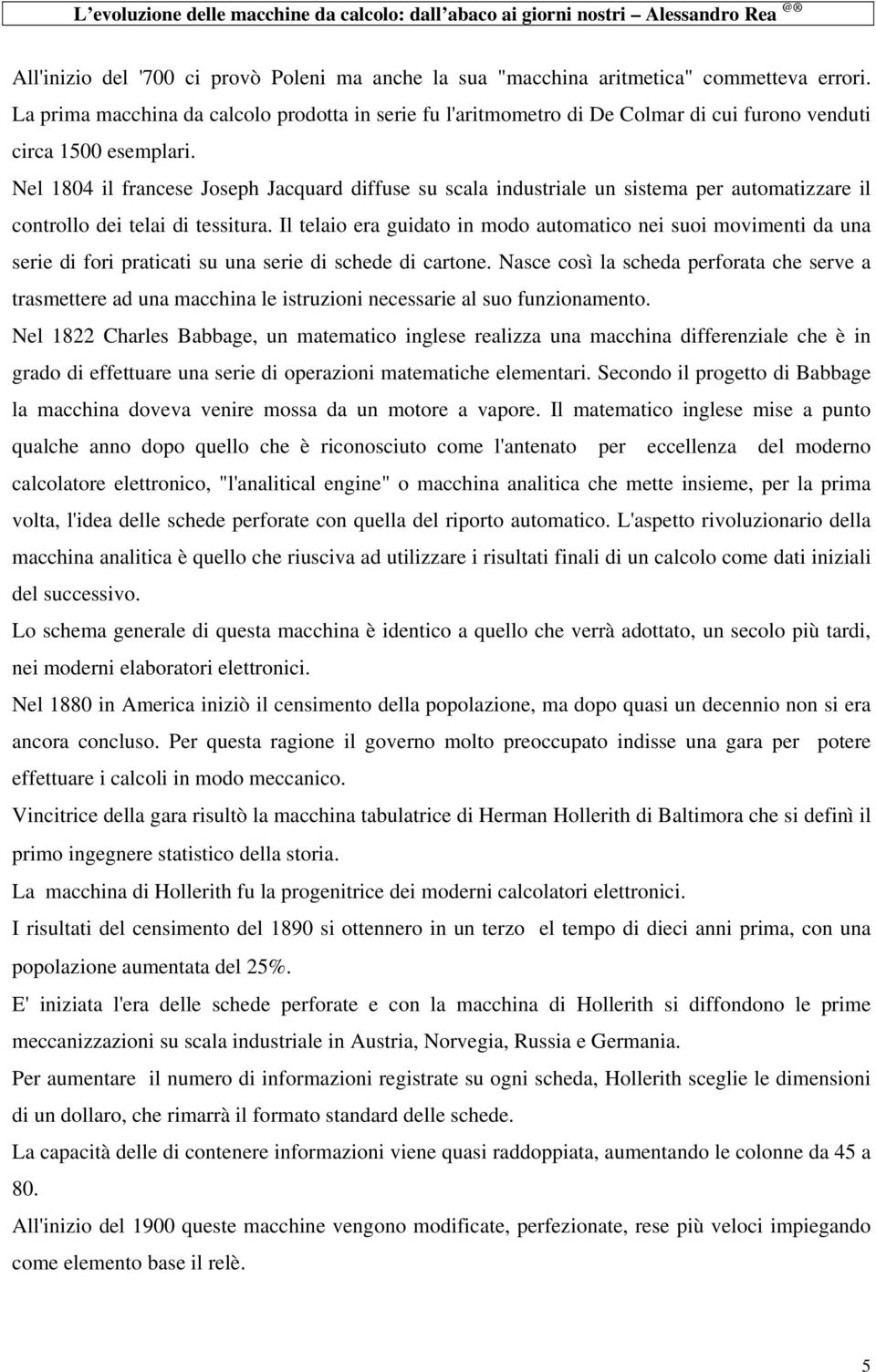 L'evoluzione delle macchine da calcolo: dall'abaco ai giorni nostri – Alessandro Rea @®

All'inizio del '700 ci provò Poleni ma anche la sua "macchina aritmetica" commetteva errori. La prima macchina da calcolo prodotta in serie fu l'aritmometro di De Colmar di cui furono venduti circa 1500 esemplari.

Nel 1804 il francese Joseph Jacquard diffuse su scala industriale un sistema per automatizzare il controllo dei telai di tessitura. Il telaio era guidato in modo automatico nei suoi movimenti da una serie di fori praticati su una serie di schede di cartone. Nasce così la scheda perforata che serve a trasmettere ad una macchina le istruzioni necessarie al suo funzionamento.

Nel 1822 Charles Babbage, un matematico inglese realizza una macchina differenziale che è in grado di effettuare una serie di operazioni matematiche elementari. Secondo il progetto di Babbage la macchina doveva venire mossa da un motore a vapore. Il matematico inglese mise a punto qualche anno dopo quello che è riconosciuto come l'antenato per eccellenza del moderno calcolatore elettronico, "l'analitical engine" o macchina analitica che mette insieme, per la prima volta, l'idea delle schede perforate con quella del riporto automatico. L'aspetto rivoluzionario della macchina analitica è quello che riusciva ad utilizzare i risultati finali di un calcolo come dati iniziali del successivo.

Lo schema generale di questa macchina è identico a quello che verrà adottato, un secolo più tardi, nei moderni elaboratori elettronici.

Nel 1880 in America iniziò il censimento della popolazione, ma dopo quasi un decennio non si era ancora concluso. Per questa ragione il governo molto preoccupato indisse una gara per potere effettuare i calcoli in modo meccanico.

Vincitrice della gara risultò la macchina tabulatrice di Herman Hollerith di Baltimora che si definì il primo ingegnere statistico della storia.

La macchina di Hollerith fu la progenitrice dei moderni calcolatori elettronici.

I risultati del censimento del 1890 si ottennero in un terzo el tempo di dieci anni prima, con una popolazione aumentata del 25%.

E' iniziata l'era delle schede perforate e con la macchina di Hollerith si diffondono le prime meccanizzazioni su scala industriale in Austria, Norvegia, Russia e Germania.

Per aumentare il numero di informazioni registrate su ogni scheda, Hollerith sceglie le dimensioni di un dollaro, che rimarrà il formato standard delle schede.

La capacità delle di contenere informazioni viene quasi raddoppiata, aumentando le colonne da 45 a 80.

All'inizio del 1900 queste macchine vengono modificate, perfezionate, rese più veloci impiegando come elemento base il relè.

5